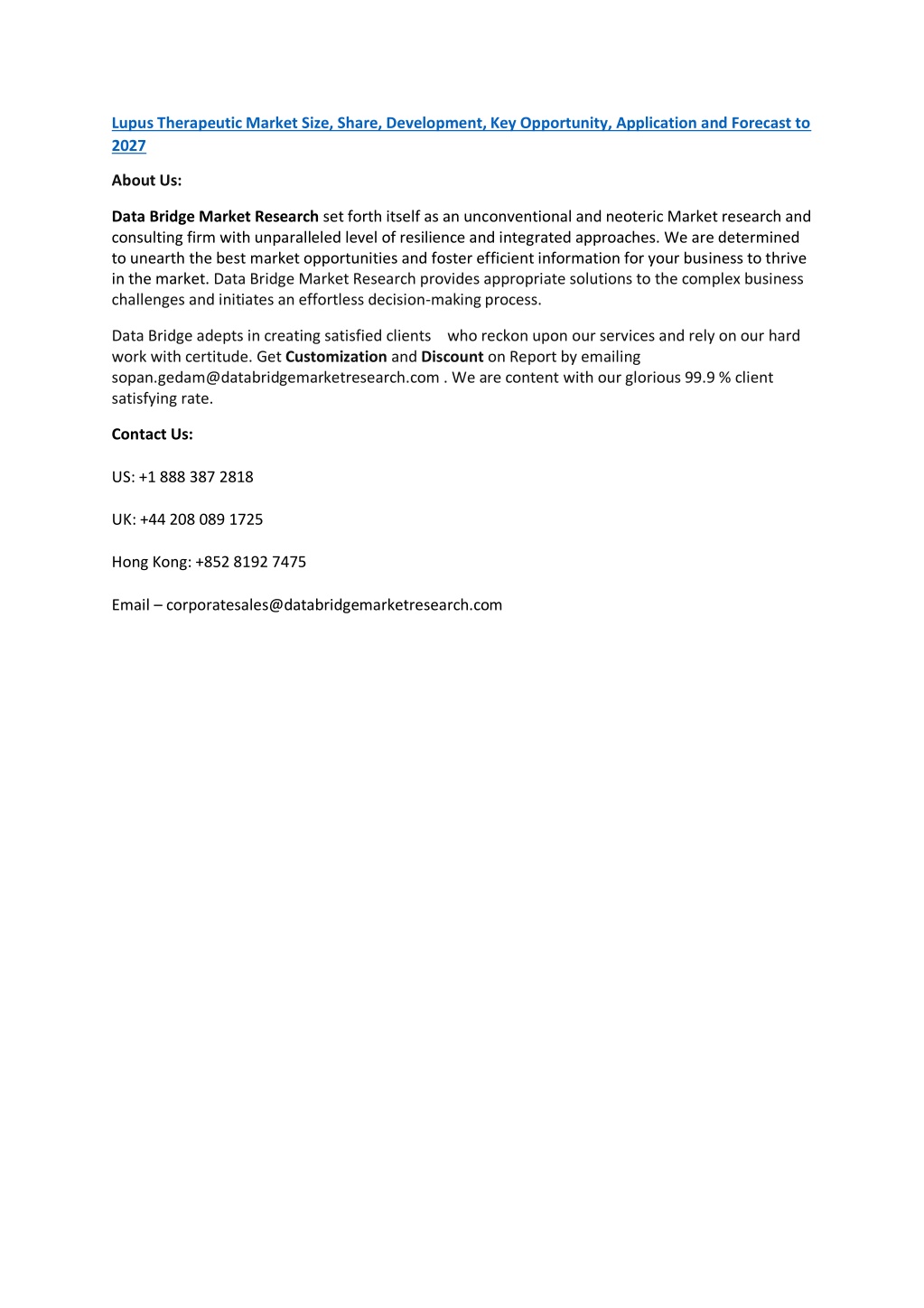 Lupus Therapeutic Market Size, Share, Development, Key Opportunity, Application and Forecast to 2027

About Us:

Data Bridge Market Research set forth itself as an unconventional and neoteric Market research and consulting firm with unparalleled level of resilience and integrated approaches. We are determined to unearth the best market opportunities and foster efficient information for your business to thrive in the market. Data Bridge Market Research provides appropriate solutions to the complex business challenges and initiates an effortless decision-making process.

Data Bridge adepts in creating satisfied clients who reckon upon our services and rely on our hard work with certitude. Get Customization and Discount on Report by emailing sopan.gedam@databridgemarketresearch.com . We are content with our glorious 99.9 % client satisfying rate.

Contact Us:

US: +1 888 387 2818

UK: +44 208 089 1725

Hong Kong: +852 8192 7475

Email – corporatesales@databridgemarketresearch.com